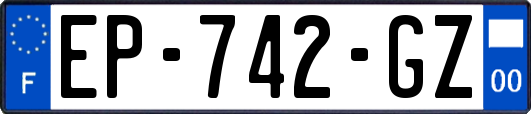 F

EP-742-GZ

00